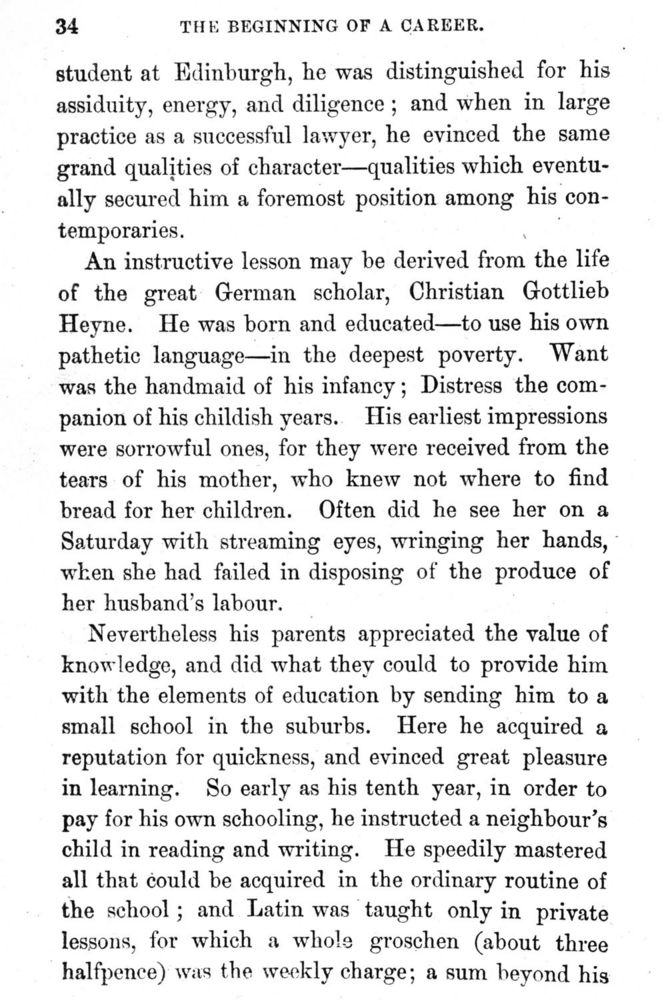 34 THE BEGINNING OF A CAREER.

student at Edinburgh, he was distinguished for his assiduity, energy, and diligence; and when in large practice as a successful lawyer, he evinced the same grand qualities of character—qualities which eventually secured him a foremost position among his contemporaries.

An instructive lesson may be derived from the life of the great German scholar, Christian Gottlieb Heyne. He was born and educated—to use his own pathetic language—in the deepest poverty. Want was the handmaid of his infancy; Distress the companion of his childish years. His earliest impressions were sorrowful ones, for they were received from the tears of his mother, who knew not where to find bread for her children. Often did he see her on a Saturday with streaming eyes, wringing her hands, when she had failed in disposing of the produce of her husband's labour.

Nevertheless his parents appreciated the value of knowledge, and did what they could to provide him with the elements of education by sending him to a small school in the suburbs. Here he acquired a reputation for quickness, and evinced great pleasure in learning. So early as his tenth year, in order to pay for his own schooling, he instructed a neighbour's child in reading and writing. He speedily mastered all that could be acquired in the ordinary routine of the school; and Latin was taught only in private lessons, for which a whole groschen (about three halfpence) was the weekly charge; a sum beyond his